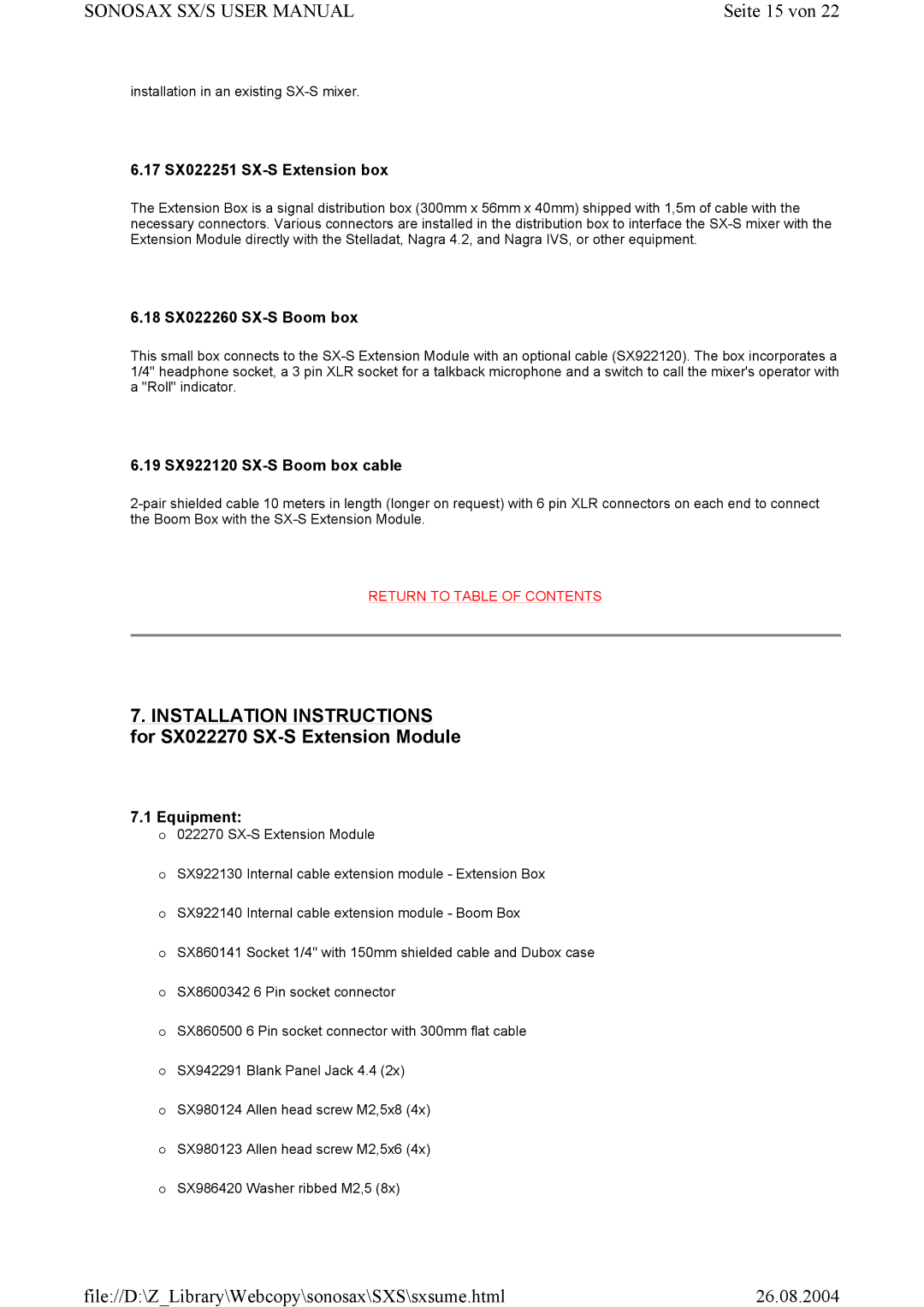 SONOSAX SX/S USER MANUAL Seite 15 von 22

installation in an existing SX-S mixer.

6.17 SX022251 SX-S Extension box

The Extension Box is a signal distribution box (300mm x 56mm x 40mm) shipped with 1,5m of cable with the necessary connectors. Various connectors are installed in the distribution box to interface the SX-S mixer with the Extension Module directly with the Stelladat, Nagra 4.2, and Nagra IVS, or other equipment.

6.18 SX022260 SX-S Boom box

This small box connects to the SX-S Extension Module with an optional cable (SX922120). The box incorporates a 1/4" headphone socket, a 3 pin XLR socket for a talkback microphone and a switch to call the mixer's operator with a "Roll" indicator.

6.19 SX922120 SX-S Boom box cable

2-pair shielded cable 10 meters in length (longer on request) with 6 pin XLR connectors on each end to connect the Boom Box with the SX-S Extension Module.

RETURN TO TABLE OF CONTENTS

7. INSTALLATION INSTRUCTIONS
for SX022270 SX-S Extension Module

7.1 Equipment:
o 022270 SX-S Extension Module

o SX922130 Internal cable extension module - Extension Box

o SX922140 Internal cable extension module - Boom Box

o SX860141 Socket 1/4" with 150mm shielded cable and Dubox case

o SX8600342 6 Pin socket connector

o SX860500 6 Pin socket connector with 300mm flat cable

o SX942291 Blank Panel Jack 4.4 (2x)

o SX980124 Allen head screw M2,5x8 (4x)

o SX980123 Allen head screw M2,5x6 (4x)

o SX986420 Washer ribbed M2,5 (8x)

file://D:\Z_Library\Webcopy\sonosax\SXS\sxsume.html 26.08.2004